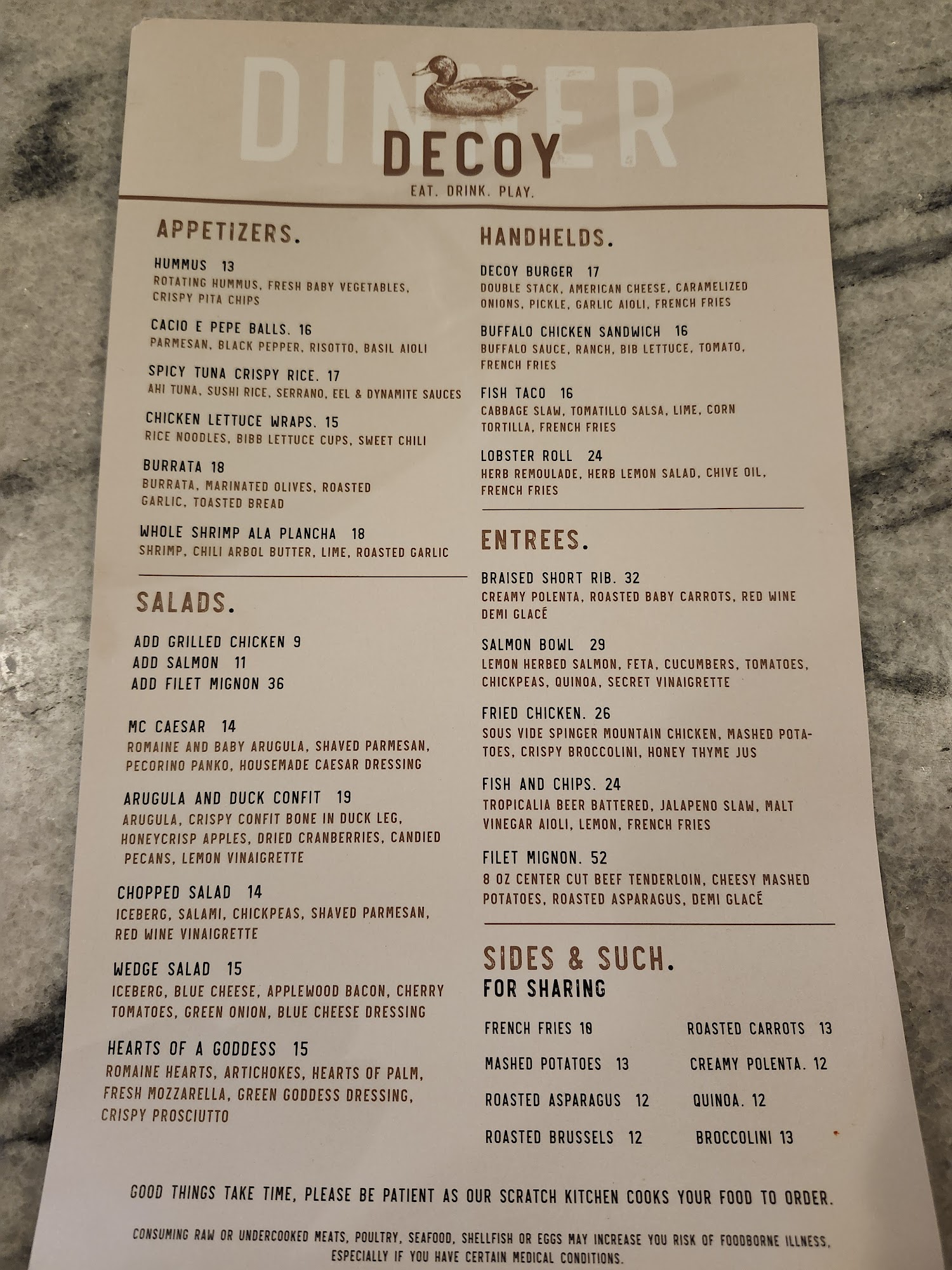 DINNER

DECOY

EAT. DRINK. PLAY.

APPETIZERS.

HUMMUS 13
ROTATING HUMMUS, FRESH BABY VEGETABLES, CRISPY PITA CHIPS

CACIO E PEPE BALLS. 16
PARMESAN, BLACK PEPPER, RISOTTO, BASIL AIOLI

SPICY TUNA CRISPY RICE. 17
AHI TUNA, SUSHI RICE, SERRANO, EEL & DYNAMITE SAUCES

CHICKEN LETTUCE WRAPS. 15
RICE NOODLES, BIBB LETTUCE CUPS, SWEET CHILI

BURRATA 18
BURRATA, MARINATED OLIVES, ROASTED GARLIC, TOASTED BREAD

WHOLE SHRIMP ALA PLANCHA 18
SHRIMP, CHILI ARBOL BUTTER, LIME, ROASTED GARLIC

SALADS.

ADD GRILLED CHICKEN 9
ADD SALMON 11
ADD FILET MIGNON 36

MC CAESAR 14
ROMAINE AND BABY ARUGULA, SHAVED PARMESAN, PECORINO PANKO, HOUSEMADE CAESAR DRESSING

ARUGULA AND DUCK CONFIT 19
ARUGULA, CRISPY CONFIT BONE IN DUCK LEG, HONEYCRISP APPLES, DRIED CRANBERRIES, CANDIED PECANS, LEMON VINAIGRETTE

CHOPPED SALAD 14
ICEBERG, SALAMI, CHICKPEAS, SHAVED PARMESAN, RED WINE VINAIGRETTE

WEDGE SALAD 15
ICEBERG, BLUE CHEESE, APPLEWOOD BACON, CHERRY TOMATOES, GREEN ONION, BLUE CHEESE DRESSING

HEARTS OF A GODDESS 15
ROMAINE HEARTS, ARTICHOKES, HEARTS OF PALM, FRESH MOZZARELLA, GREEN GODDESS DRESSING, CRISPY PROSCIUTTO

HANDHELDS.

DECOY BURGER 17
DOUBLE STACK, AMERICAN CHEESE, CARAMELIZED ONIONS, PICKLE, GARLIC AIOLI, FRENCH FRIES

BUFFALO CHICKEN SANDWICH 16
BUFFALO SAUCE, RANCH, BIB LETTUCE, TOMATO, FRENCH FRIES

FISH TACO 16
CABBAGE SLAW, TOMATILLO SALSA, LIME, CORN TORTILLA, FRENCH FRIES

LOBSTER ROLL 24
HERB REMOULADE, HERB LEMON SALAD, CHIVE OIL, FRENCH FRIES

ENTREES.

BRAISED SHORT RIB. 32
CREAMY POLENTA, ROASTED BABY CARROTS, RED WINE DEMI GLACÉ

SALMON BOWL 29
LEMON HERBED SALMON, FETA, CUCUMBERS, TOMATOES, CHICKPEAS, QUINOA, SECRET VINAIGRETTE

FRIED CHICKEN. 26
SOUS VIDE SPINGER MOUNTAIN CHICKEN, MASHED POTATOES, CRISPY BROCCOLINI, HONEY THYME JUS

FISH AND CHIPS. 24
TROPICALIA BEER BATTERED, JALAPENO SLAW, MALT VINEGAR AIOLI, LEMON, FRENCH FRIES

FILET MIGNON. 52
8 OZ CENTER CUT BEEF TENDERLOIN, CHEESY MASHED POTATOES, ROASTED ASPARAGUS, DEMI GLACÉ

SIDES & SUCH.
FOR SHARING

FRENCH FRIES 10
MASHED POTATOES 13
ROASTED ASPARAGUS 12
ROASTED BRUSSELS 12

ROASTED CARROTS 13
CREAMY POLENTA. 12
QUINOA. 12
BROCCOLINI 13

GOOD THINGS TAKE TIME, PLEASE BE PATIENT AS OUR SCRATCH KITCHEN COOKS YOUR FOOD TO ORDER.

CONSUMING RAW OR UNDERCOOKED MEATS, POULTRY, SEAFOOD, SHELLFISH OR EGGS MAY INCREASE YOU RISK OF FOODBORNE ILLNESS, ESPECIALLY IF YOU HAVE CERTAIN MEDICAL CONDITIONS.